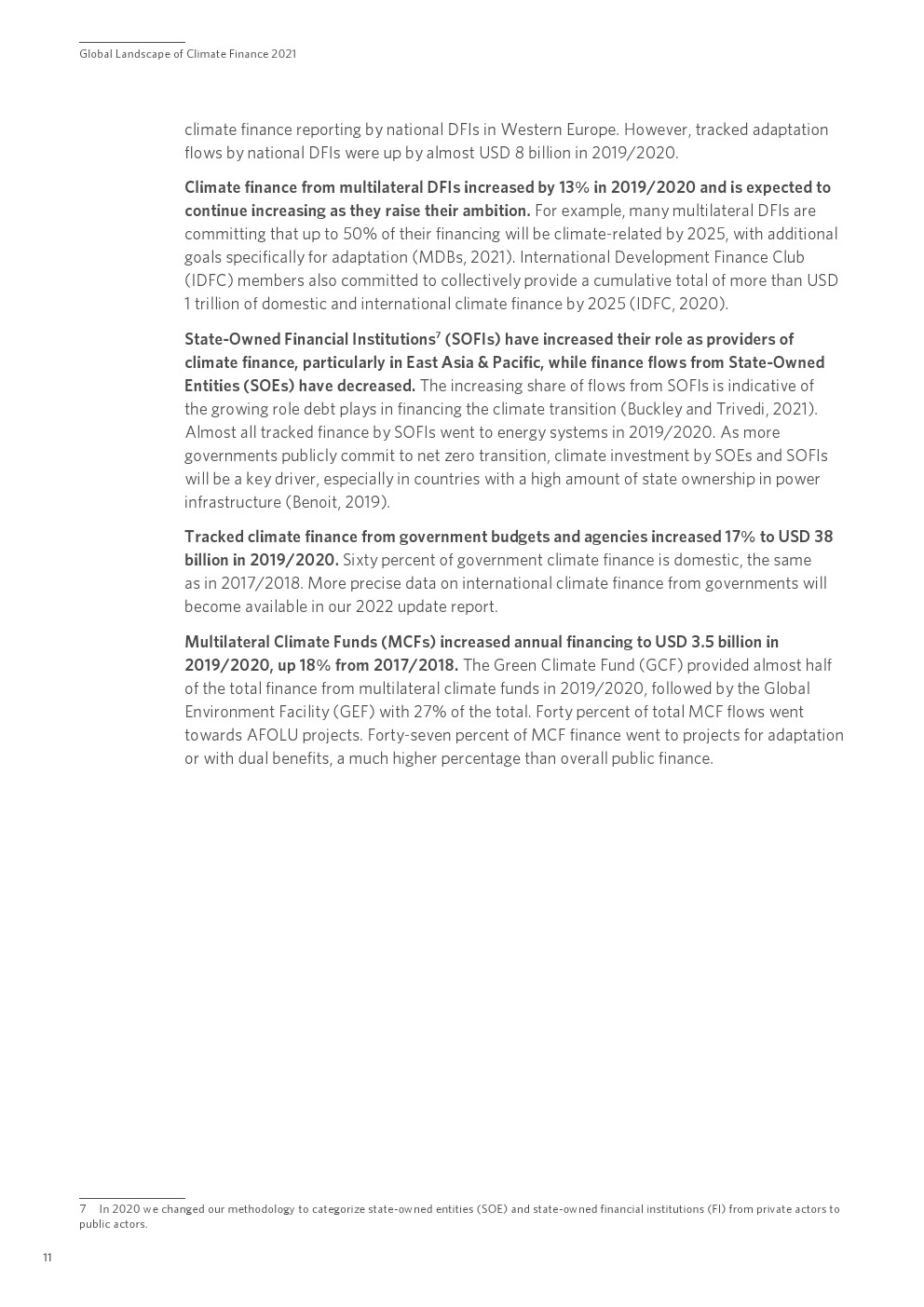 Global Landscape of Climate Finance 2021

climate finance reporting by national DFIs in Western Europe. However, tracked adaptation flows by national DFIs were up by almost USD 8 billion in 2019/2020.

Climate finance from multilateral DFIs increased by 13% in 2019/2020 and is expected to continue increasing as they raise their ambition. For example, many multilateral DFIs are committing that up to 50% of their financing will be climate-related by 2025, with additional goals specifically for adaptation (MDBs, 2021). International Development Finance Club (IDFC) members also committed to collectively provide a cumulative total of more than USD 1 trillion of domestic and international climate finance by 2025 (IDFC, 2020).

State-Owned Financial Institutions$^7$ (SOFIs) have increased their role as providers of climate finance, particularly in East Asia & Pacific, while finance flows from State-Owned Entities (SOEs) have decreased. The increasing share of flows from SOFIs is indicative of the growing role debt plays in financing the climate transition (Buckley and Trivedi, 2021). Almost all tracked finance by SOFIs went to energy systems in 2019/2020. As more governments publicly commit to net zero transition, climate investment by SOEs and SOFIs will be a key driver, especially in countries with a high amount of state ownership in power infrastructure (Benoit, 2019).

Tracked climate finance from government budgets and agencies increased 17% to USD 38 billion in 2019/2020. Sixty percent of government climate finance is domestic, the same as in 2017/2018. More precise data on international climate finance from governments will become available in our 2022 update report.

Multilateral Climate Funds (MCFs) increased annual financing to USD 3.5 billion in 2019/2020, up 18% from 2017/2018. The Green Climate Fund (GCF) provided almost half of the total finance from multilateral climate funds in 2019/2020, followed by the Global Environment Facility (GEF) with 27% of the total. Forty percent of total MCF flows went towards AFOLU projects. Forty-seven percent of MCF finance went to projects for adaptation or with dual benefits, a much higher percentage than overall public finance.

7 In 2020 we changed our methodology to categorize state-owned entities (SOE) and state-owned financial institutions (FI) from private actors to public actors.

11